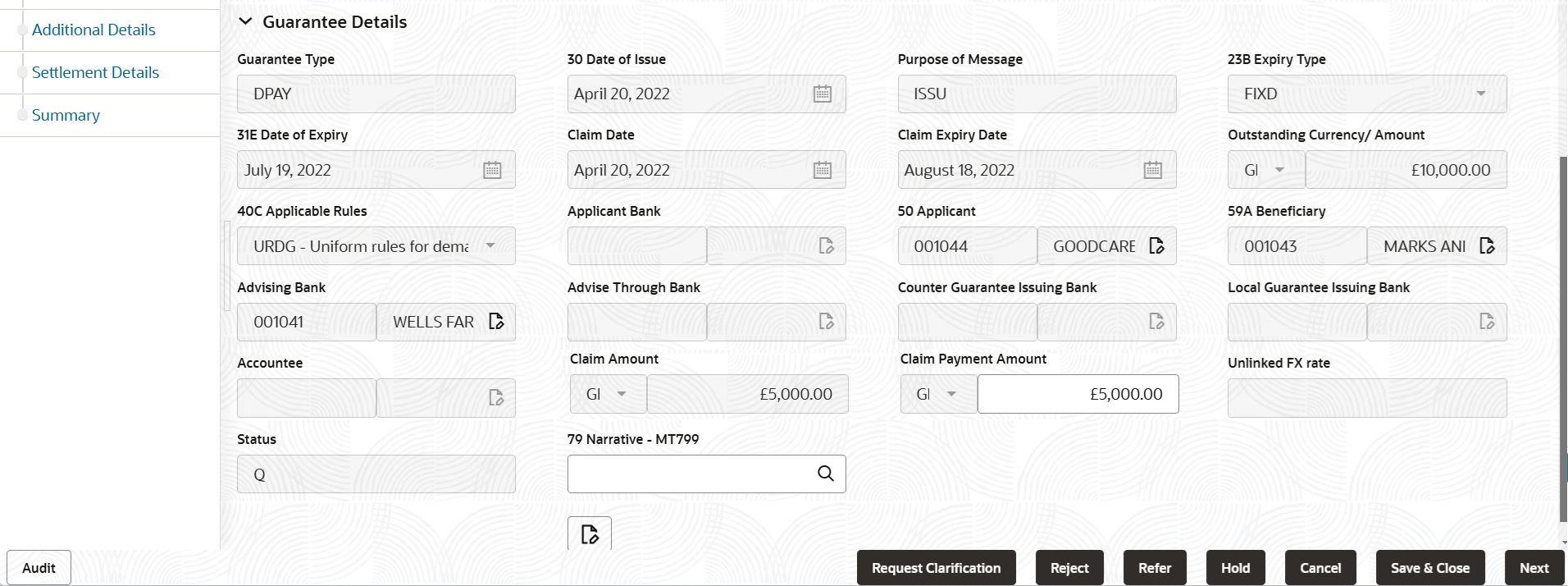 Additional Details
Settlement Details
Summary

Guarantee Details

Guarantee Type
DPAY

30 Date of Issue
April 20, 2022

Purpose of Message
ISSU

23B Expiry Type
FIXD

31E Date of Expiry
July 19, 2022

Claim Date
April 20, 2022

Claim Expiry Date
August 18, 2022

Outstanding Currency/ Amount
GI
£10,000.00

40C Applicable Rules
URDG - Uniform rules for dema

Applicant Bank

50 Applicant
001044
GOODCARE

59A Beneficiary
001043
MARKS ANI

Advising Bank
001041
WELLS FAR

Advise Through Bank

Counter Guarantee Issuing Bank

Local Guarantee Issuing Bank

Accountee

Claim Amount
GI
£5,000.00

Claim Payment Amount
GI
£5,000.00

Unlinked FX rate

Status
Q

79 Narrative - MT799

Audit
Request Clarification
Reject
Refer
Hold
Cancel
Save & Close
Next